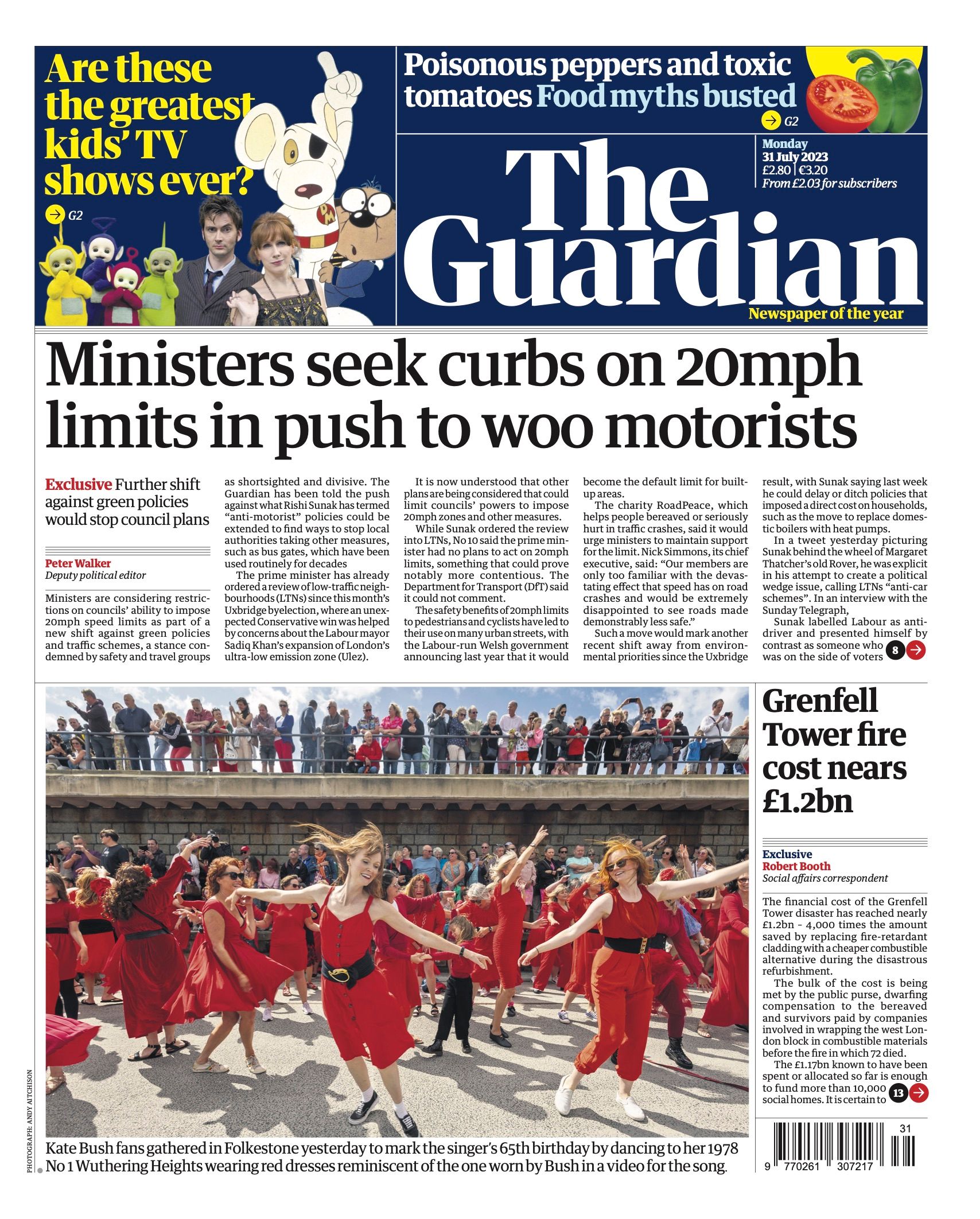 Are these the greatest kids' TV shows ever?

G2

Poisonous peppers and toxic tomatoes Food myths busted

G2

Monday 31 July 2023
£2.80 | €3.20
From £2.03 for subscribers

The Guardian

Newspaper of the year

Ministers seek curbs on 20mph limits in push to woo motorists

Exclusive Further shift against green policies would stop council plans

Peter Walker
Deputy political editor

Ministers are considering restrictions on councils' ability to impose 20mph speed limits as part of a new shift against green policies and traffic schemes, a stance condemned by safety and travel groups as shortsighted and divisive. The Guardian has been told the push against what Rishi Sunak has termed "anti-motorist" policies could be extended to find ways to stop local authorities taking other measures, such as bus gates, which have been used routinely for decades

The prime minister has already ordered a review of low-traffic neighbourhoods (LTNs) since this month's Uxbridge byelection, where an unexpected Conservative win was helped by concerns about the Labour mayor Sadiq Khan's expansion of London's ultra-low emission zone (Ulez).

It is now understood that other plans are being considered that could limit councils' powers to impose 20mph zones and other measures.

While Sunak ordered the review into LTNs, No 10 said the prime minister had no plans to act on 20mph limits, something that could prove notably more contentious. The Department for Transport (DfT) said it could not comment.

The safety benefits of 20mph limits to pedestrians and cyclists have led to their use on many urban streets, with the Labour-run Welsh government announcing last year that it would become the default limit for built-up areas.

The charity RoadPeace, which helps people bereaved or seriously hurt in traffic crashes, said it would urge ministers to maintain support for the limit. Nick Simmons, its chief executive, said: "Our members are only too familiar with the devastating effect that speed has on road crashes and would be extremely disappointed to see roads made demonstrably less safe."

Such a move would mark another recent shift away from environmental priorities since the Uxbridge result, with Sunak saying last week he could delay or ditch policies that imposed a direct cost on households, such as the move to replace domestic boilers with heat pumps.

In a tweet yesterday picturing Sunak behind the wheel of Margaret Thatcher's old Rover, he was explicit in his attempt to create a political wedge issue, calling LTNs "anti-car schemes". In an interview with the Sunday Telegraph,

Sunak labelled Labour as anti-driver and presented himself by contrast as someone who was on the side of voters 8

PHOTOGRAPH: ANDY AITCHISON

Kate Bush fans gathered in Folkestone yesterday to mark the singer's 65th birthday by dancing to her 1978 No 1 Wuthering Heights wearing red dresses reminiscent of the one worn by Bush in a video for the song.

Grenfell Tower fire cost nears £1.2bn

Exclusive
Robert Booth
Social affairs correspondent

The financial cost of the Grenfell Tower disaster has reached nearly £1.2bn - 4,000 times the amount saved by replacing fire-retardant cladding with a cheaper combustible alternative during the disastrous refurbishment.

The bulk of the cost is being met by the public purse, dwarfing compensation to the bereaved and survivors paid by companies involved in wrapping the west London block in combustible materials before the fire in which 72 died.

The £1.17bn known to have been spent or allocated so far is enough to fund more than 10,000 social homes. It is certain to 13

31
9 770261 307217